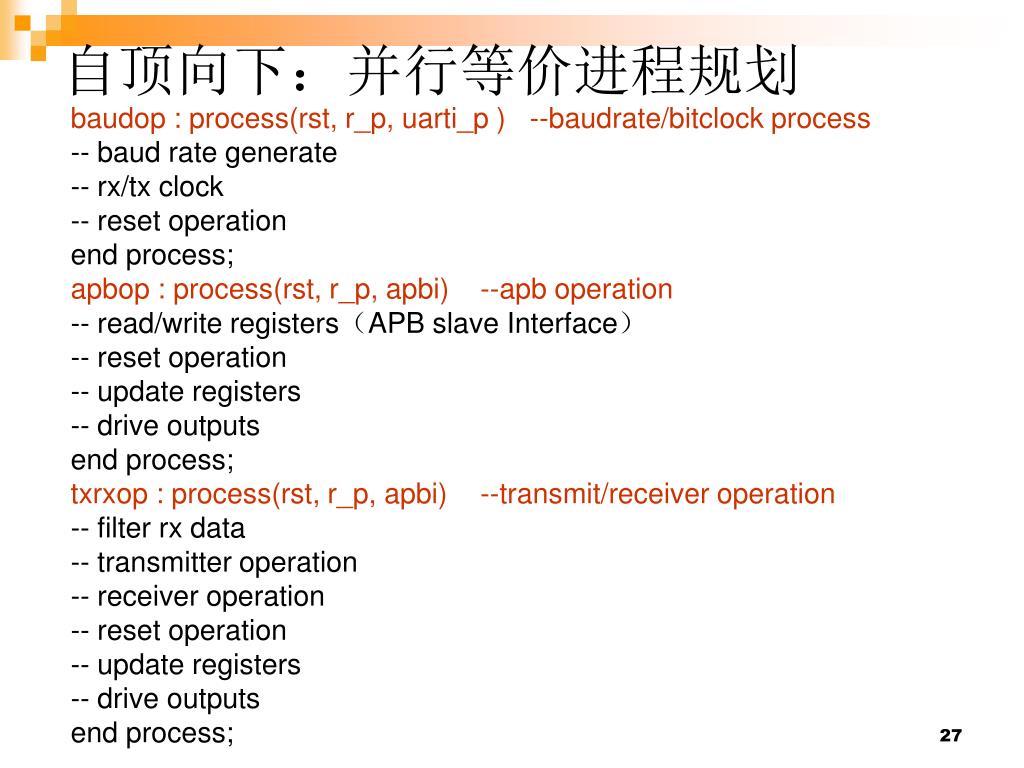 自顶向下：并行等价进程规划

baudop : process(rst, r_p, uarti_p ) --baudrate/bitclock process
-- baud rate generate
-- rx/tx clock
-- reset operation
end process;
apbop : process(rst, r_p, apbi) --apb operation
-- read/write registers（APB slave Interface）
-- reset operation
-- update registers
-- drive outputs
end process;
txrxop : process(rst, r_p, apbi) --transmit/receiver operation
-- filter rx data
-- transmitter operation
-- receiver operation
-- reset operation
-- update registers
-- drive outputs
end process;

27